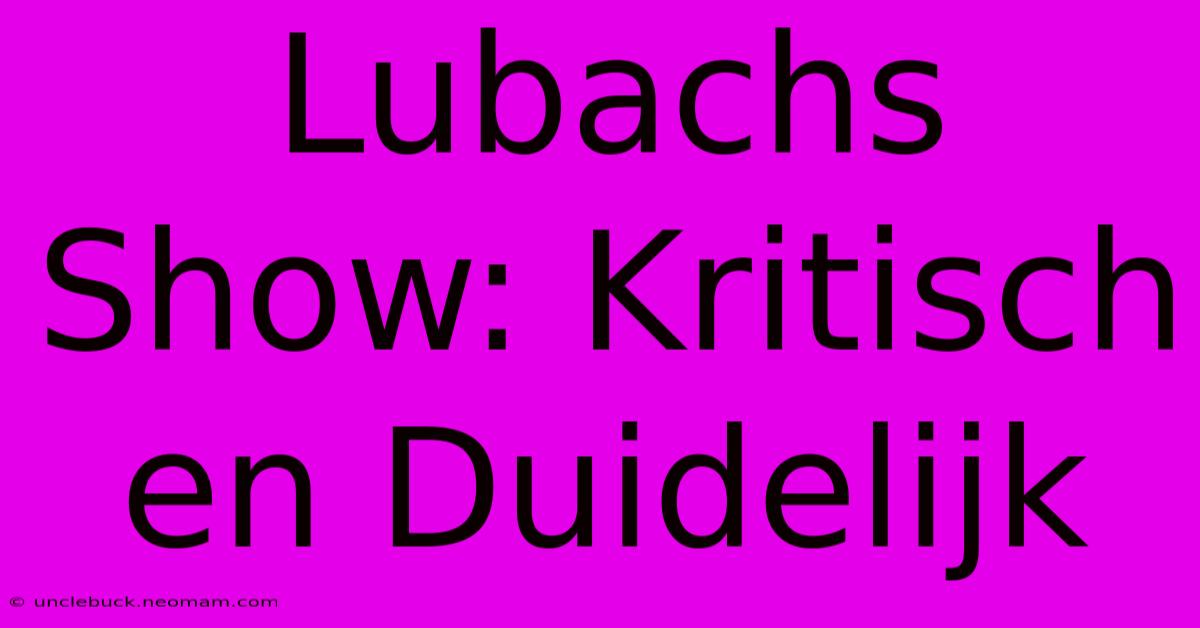 Lubachs Show: Kritisch en Duidelijk

© unclebuck.neomam.com